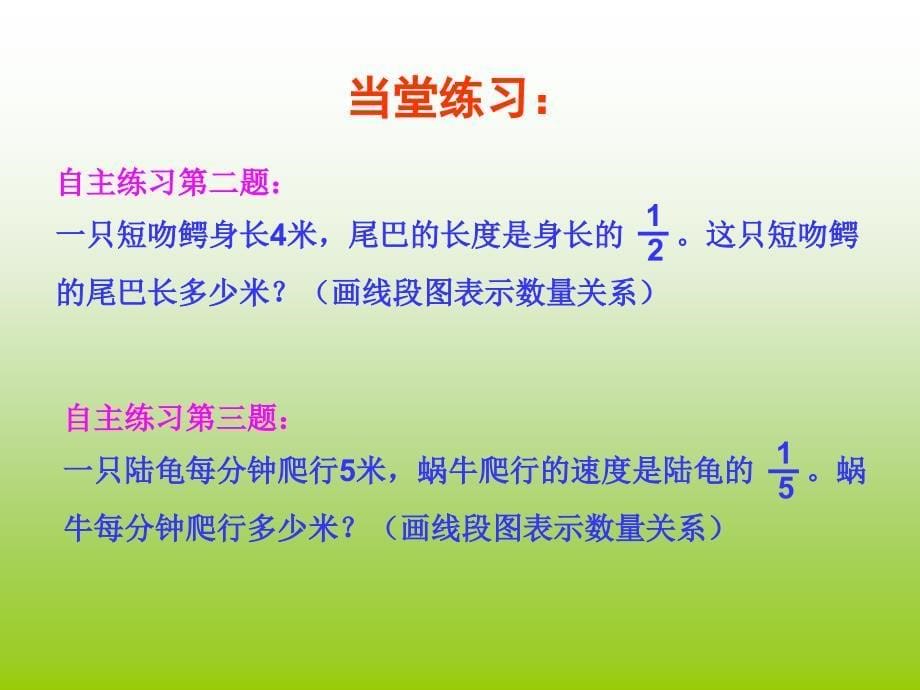 当堂练习：

自主练习第二题：
一只短吻鳄身长4米，尾巴的长度是身长的 $\frac{1}{2}$ 。这只短吻鳄的尾巴长多少米？（画线段图表示数量关系）

自主练习第三题：
一只陆龟每分钟爬行5米，蜗牛爬行的速度是陆龟的 $\frac{1}{5}$ 。蜗牛每分钟爬行多少米？（画线段图表示数量关系）